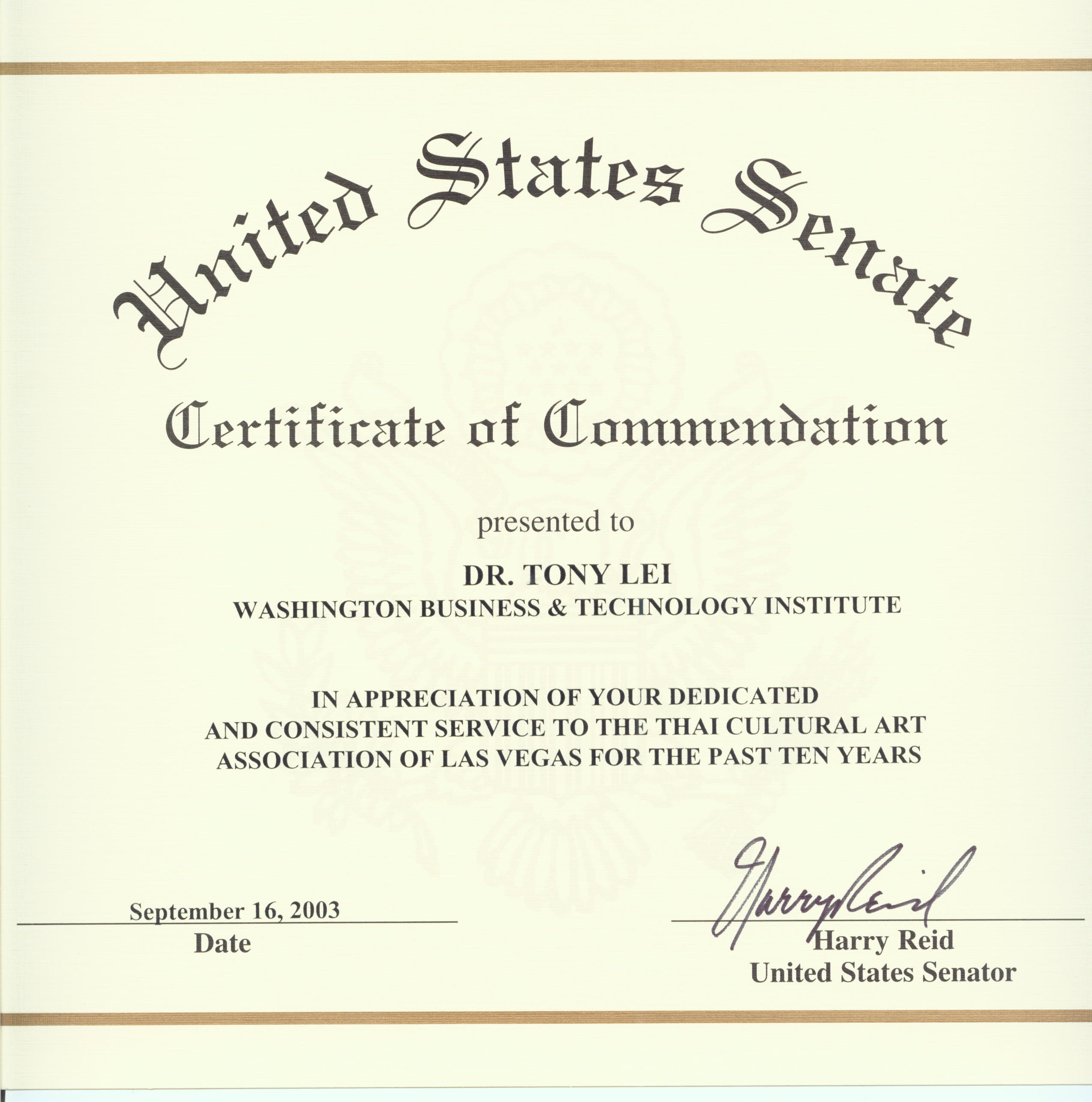 United States Senate

Certificate of Commendation

presented to

DR. TONY LEI
WASHINGTON BUSINESS & TECHNOLOGY INSTITUTE

IN APPRECIATION OF YOUR DEDICATED AND CONSISTENT SERVICE TO THE THAI CULTURAL ART ASSOCIATION OF LAS VEGAS FOR THE PAST TEN YEARS

September 16, 2003
Date

Harry Reid

Harry Reid
United States Senator